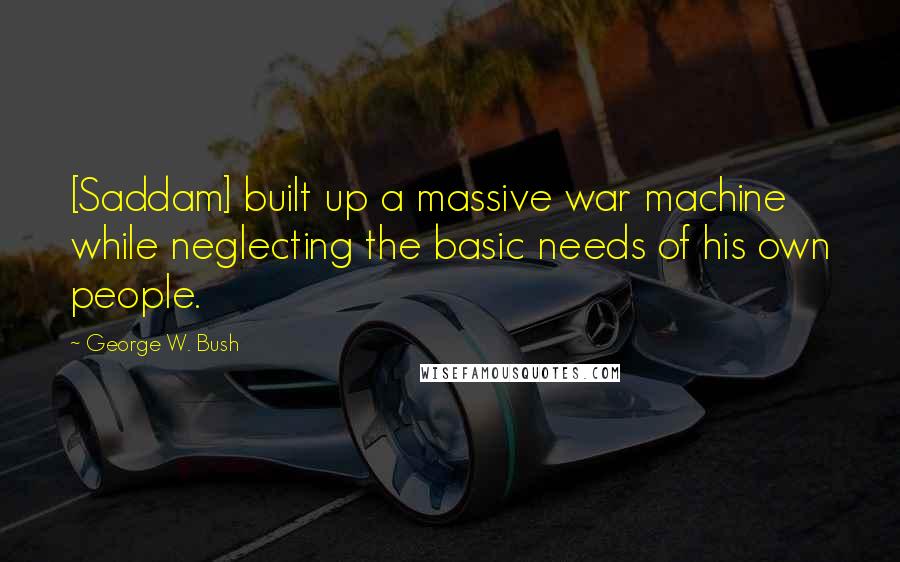 [Saddam] built up a massive war machine while neglecting the basic needs of his own people.

~ George W. Bush

WISEFAMOUSQUOTES.COM